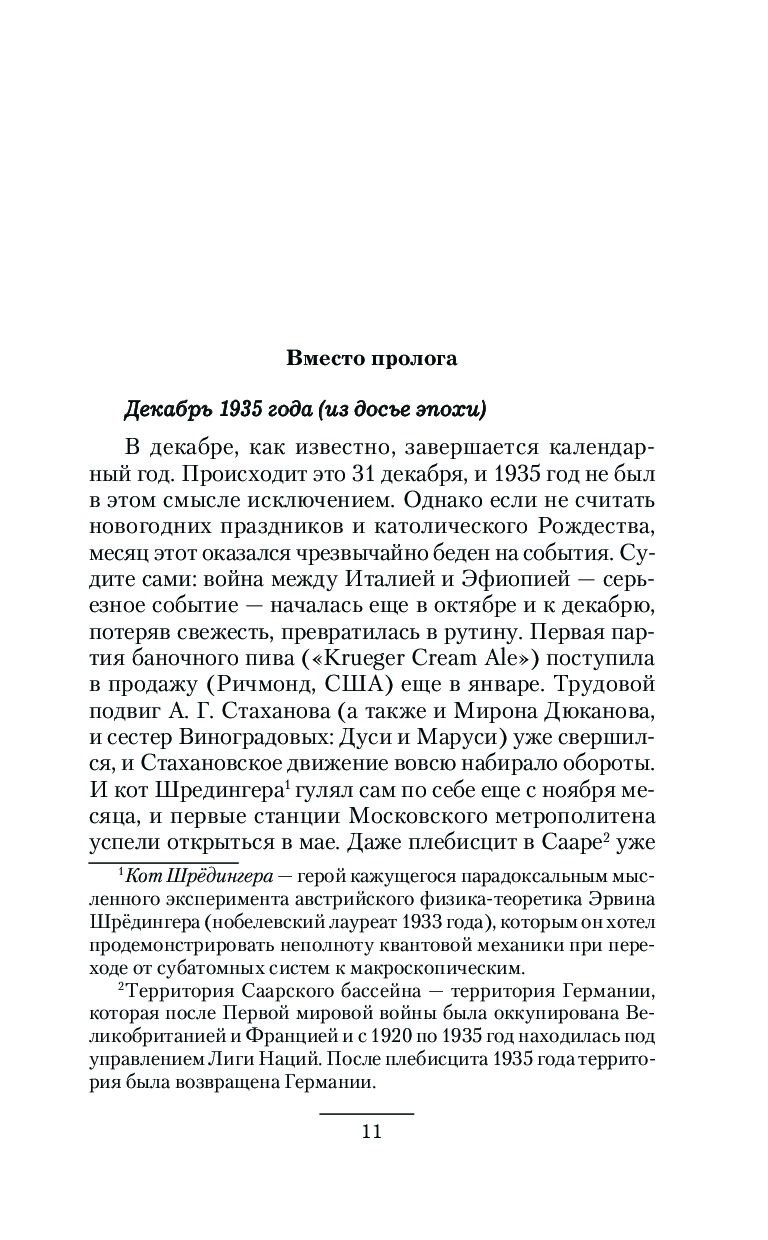 Вместо пролога

Декабрь 1935 года (из досье эпохи)

В декабре, как известно, завершается календарный год. Происходит это 31 декабря, и 1935 год не был в этом смысле исключением. Однако если не считать новогодних праздников и католического Рождества, месяц этот оказался чрезвычайно беден на события. Судите сами: война между Италией и Эфиопией — серьезное событие — началась еще в октябре и к декабрю, потеряв свежесть, превратилась в рутину. Первая партия баночного пива («Krueger Cream Ale») поступила в продажу (Ричмонд, США) еще в январе. Трудовой подвиг А. Г. Стаханова (а также и Мирона Дюканова, и сестер Виноградовых: Дуси и Маруси) уже свершился, и Стахановское движение вовсю набирало обороты. И кот Шредингера$^1$ гулял сам по себе еще с ноября месяца, и первые станции Московского метрополитена успели открыться в мае. Даже плебисцит в Сааре$^2$ уже

$^1$Кот Шрёдингера — герой кажущегося парадоксальным мысленного эксперимента австрийского физика-теоретика Эрвина Шрёдингера (нобелевский лауреат 1933 года), которым он хотел продемонстрировать неполноту квантовой механики при переходе от субатомных систем к макроскопическим.

$^2$Территория Саарского бассейна — территория Германии, которая после Первой мировой войны была оккупирована Великобританией и Францией и с 1920 по 1935 год находилась под управлением Лиги Наций. После плебисцита 1935 года территория была возвращена Германии.

11